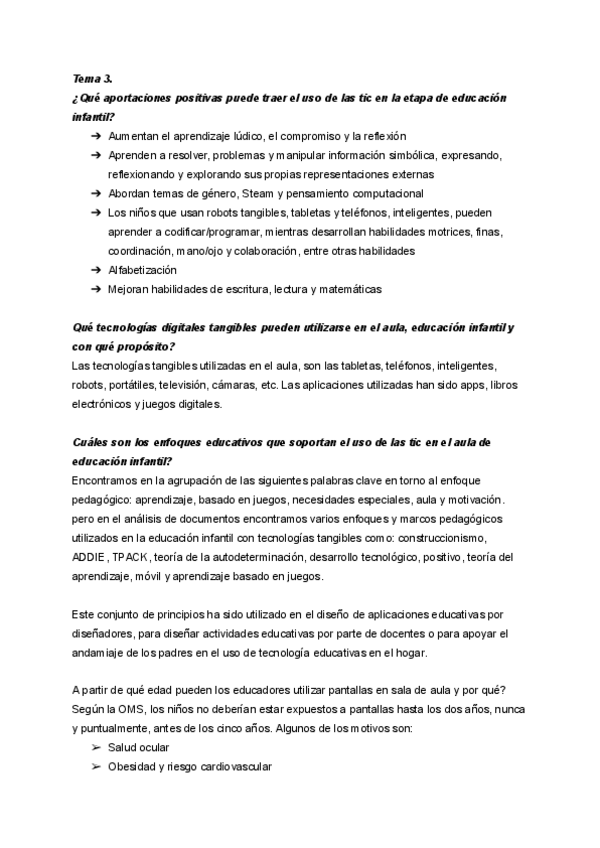 Tema 3.
¿Qué aportaciones positivas puede traer el uso de las tic en la etapa de educación infantil?
➔ Aumentan el aprendizaje lúdico, el compromiso y la reflexión
➔ Aprenden a resolver, problemas y manipular información simbólica, expresando, reflexionando y explorando sus propias representaciones externas
➔ Abordan temas de género, Steam y pensamiento computacional
➔ Los niños que usan robots tangibles, tabletas y teléfonos, inteligentes, pueden aprender a codificar/programar, mientras desarrollan habilidades motrices, finas, coordinación, mano/ojo y colaboración, entre otras habilidades
➔ Alfabetización
➔ Mejoran habilidades de escritura, lectura y matemáticas

Qué tecnologías digitales tangibles pueden utilizarse en el aula, educación infantil y con qué propósito?
Las tecnologías tangibles utilizadas en el aula, son las tabletas, teléfonos, inteligentes, robots, portátiles, televisión, cámaras, etc. Las aplicaciones utilizadas han sido apps, libros electrónicos y juegos digitales.

Cuáles son los enfoques educativos que soportan el uso de las tic en el aula de educación infantil?
Encontramos en la agrupación de las siguientes palabras clave en torno al enfoque pedagógico: aprendizaje, basado en juegos, necesidades especiales, aula y motivación. pero en el análisis de documentos encontramos varios enfoques y marcos pedagógicos utilizados en la educación infantil con tecnologías tangibles como: construccionismo, ADDIE, TPACK, teoría de la autodeterminación, desarrollo tecnológico, positivo, teoría del aprendizaje, móvil y aprendizaje basado en juegos.

Este conjunto de principios ha sido utilizado en el diseño de aplicaciones educativas por diseñadores, para diseñar actividades educativas por parte de docentes o para apoyar el andamiaje de los padres en el uso de tecnología educativas en el hogar.

A partir de qué edad pueden los educadores utilizar pantallas en sala de aula y por qué?
Según la OMS, los niños no deberían estar expuestos a pantallas hasta los dos años, nunca y puntualmente, antes de los cinco años. Algunos de los motivos son:
➢ Salud ocular
➢ Obesidad y riesgo cardiovascular